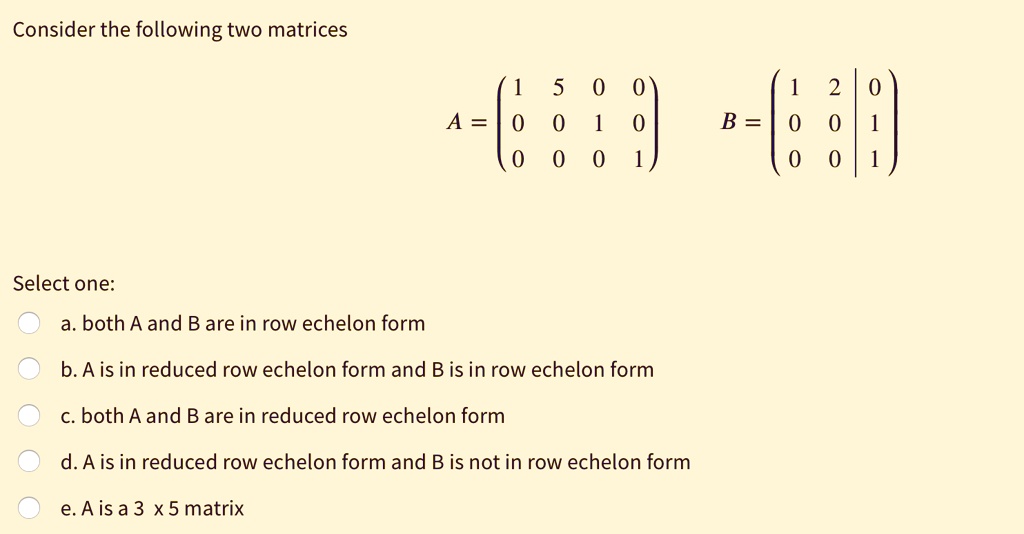 Consider the following two matrices

$A = \begin{pmatrix} 1 & 5 & 0 & 0 \\ 0 & 0 & 1 & 0 \\ 0 & 0 & 0 & 1 \end{pmatrix}$ $B = \left(\begin{array}{cc|c} 1 & 2 & 0 \\ 0 & 0 & 1 \\ 0 & 0 & 1 \end{array}\right)$

Select one:

a. both A and B are in row echelon form

b. A is in reduced row echelon form and B is in row echelon form

c. both A and B are in reduced row echelon form

d. A is in reduced row echelon form and B is not in row echelon form

e. A is a 3 x 5 matrix